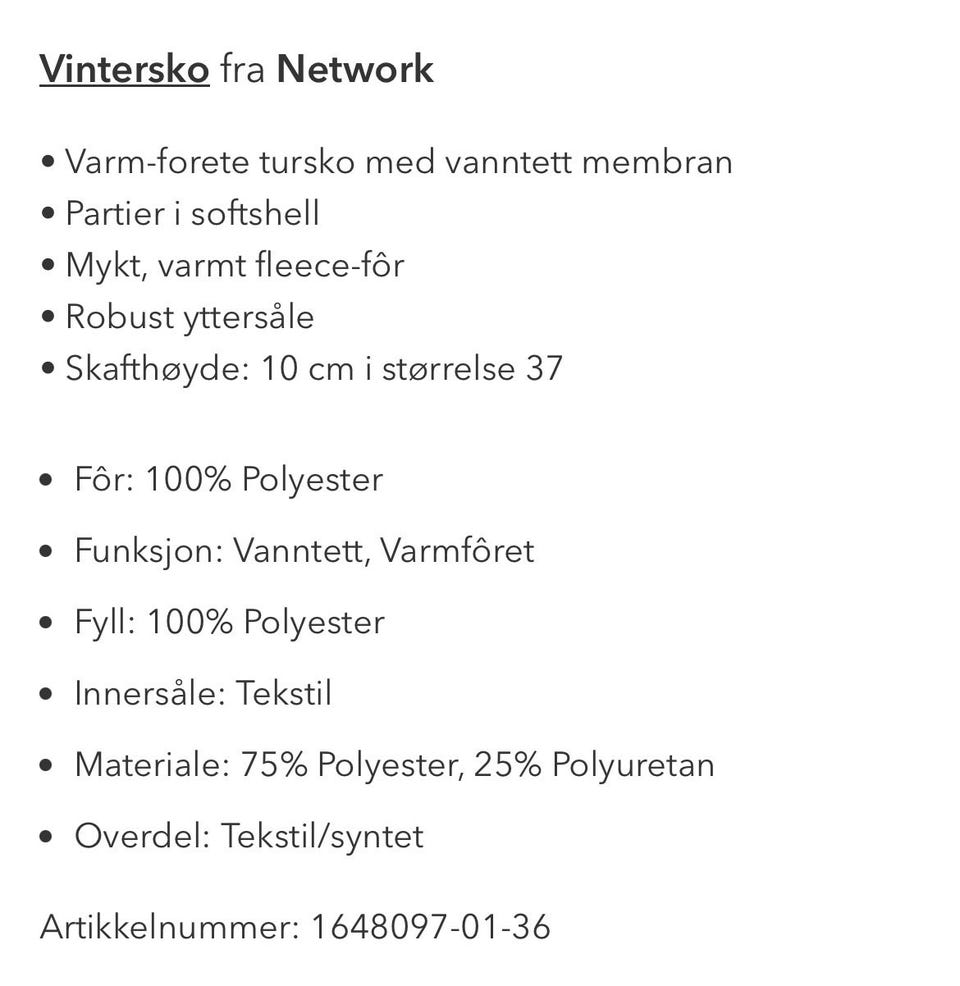 Vintersko fra Network

• Varm-forete tursko med vanntett membran
• Partier i softshell
• Mykt, varmt fleece-fôr
• Robust yttersåle
• Skafthøyde: 10 cm i størrelse 37

• Fôr: 100% Polyester
• Funksjon: Vanntett, Varmfôret
• Fyll: 100% Polyester
• Innersåle: Tekstil
• Materiale: 75% Polyester, 25% Polyuretan
• Overdel: Tekstil/syntet

Artikkelnummer: 1648097-01-36